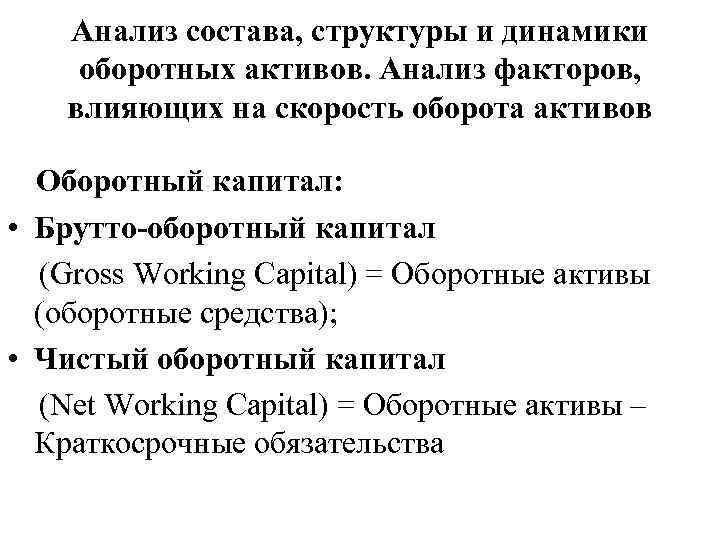 Анализ состава, структуры и динамики оборотных активов. Анализ факторов, влияющих на скорость оборота активов

Оборотный капитал:

• Брутто-оборотный капитал (Gross Working Capital) = Оборотные активы (оборотные средства);

• Чистый оборотный капитал (Net Working Capital) = Оборотные активы – Краткосрочные обязательства